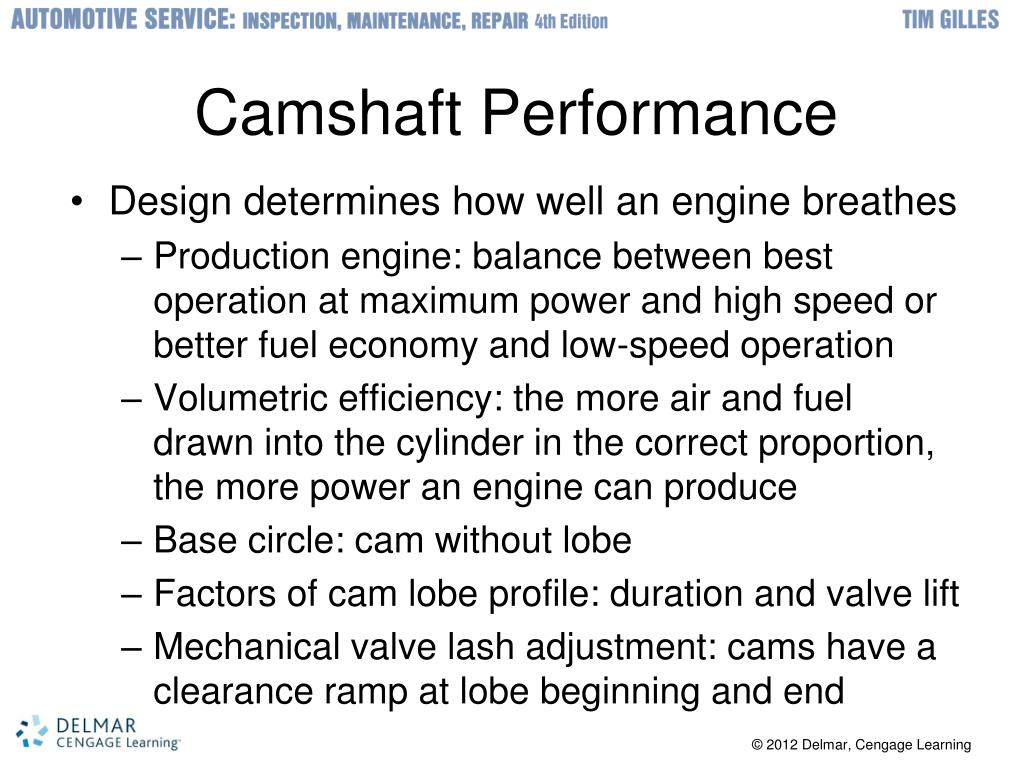 AUTOMOTIVE SERVICE: INSPECTION, MAINTENANCE, REPAIR 4th Edition TIM GILLES

Camshaft Performance

• Design determines how well an engine breathes
– Production engine: balance between best operation at maximum power and high speed or better fuel economy and low-speed operation
– Volumetric efficiency: the more air and fuel drawn into the cylinder in the correct proportion, the more power an engine can produce
– Base circle: cam without lobe
– Factors of cam lobe profile: duration and valve lift
– Mechanical valve lash adjustment: cams have a clearance ramp at lobe beginning and end

DELMAR CENGAGE Learning

© 2012 Delmar, Cengage Learning